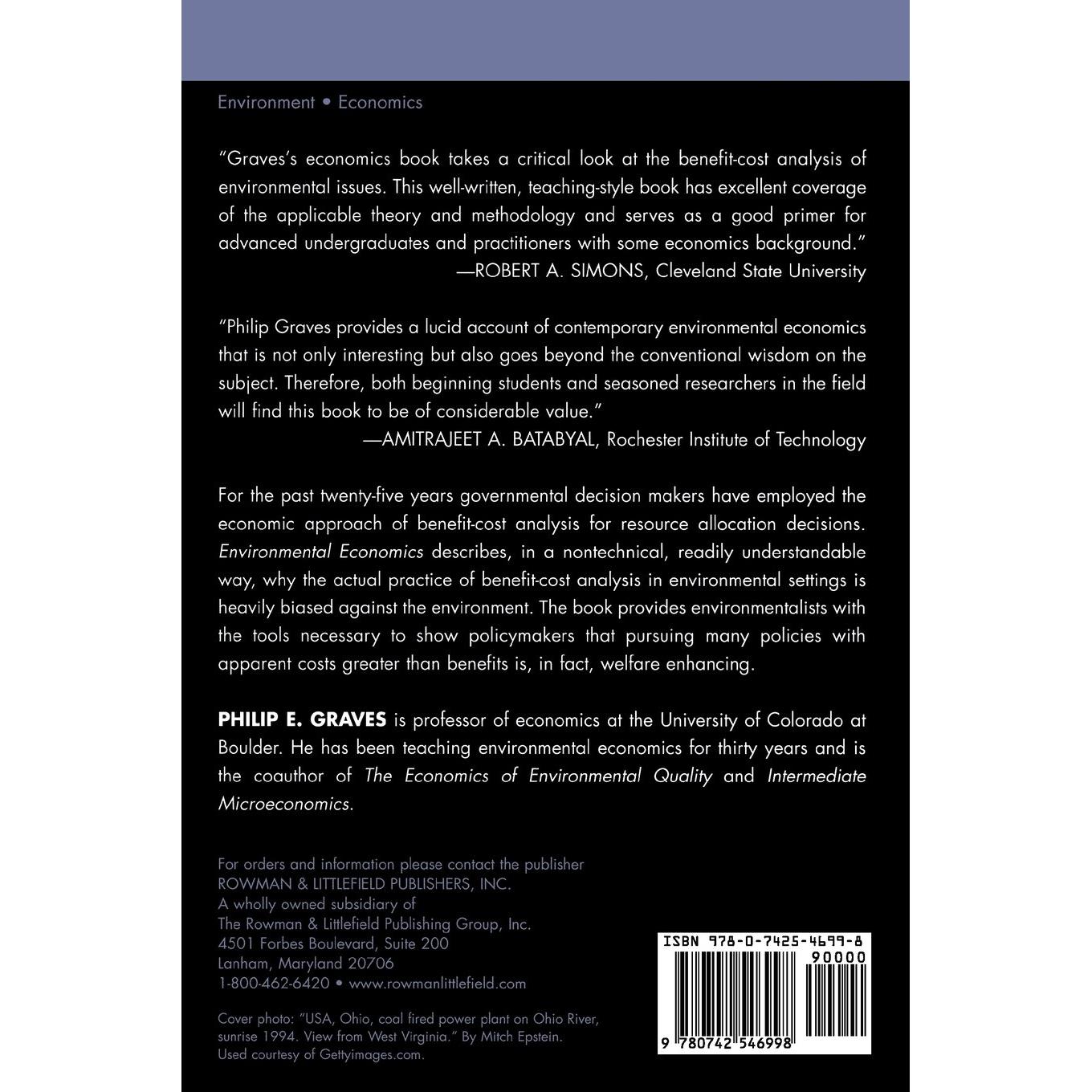 Environment • Economics

"Graves's economics book takes a critical look at the benefit-cost analysis of environmental issues. This well-written, teaching-style book has excellent coverage of the applicable theory and methodology and serves as a good primer for advanced undergraduates and practitioners with some economics background."
—ROBERT A. SIMONS, Cleveland State University

"Philip Graves provides a lucid account of contemporary environmental economics that is not only interesting but also goes beyond the conventional wisdom on the subject. Therefore, both beginning students and seasoned researchers in the field will find this book to be of considerable value."
—AMITRAJEET A. BATABYAL, Rochester Institute of Technology

For the past twenty-five years governmental decision makers have employed the economic approach of benefit-cost analysis for resource allocation decisions. Environmental Economics describes, in a nontechnical, readily understandable way, why the actual practice of benefit-cost analysis in environmental settings is heavily biased against the environment. The book provides environmentalists with the tools necessary to show policymakers that pursuing many policies with apparent costs greater than benefits is, in fact, welfare enhancing.

PHILIP E. GRAVES is professor of economics at the University of Colorado at Boulder. He has been teaching environmental economics for thirty years and is the coauthor of The Economics of Environmental Quality and Intermediate Microeconomics.

For orders and information please contact the publisher
ROWMAN & LITTLEFIELD PUBLISHERS, INC.
A wholly owned subsidiary of
The Rowman & Littlefield Publishing Group, Inc.
4501 Forbes Boulevard, Suite 200
Lanham, Maryland 20706
1-800-462-6420 • www.rowmanlittlefield.com

Cover photo: "USA, Ohio, coal fired power plant on Ohio River, sunrise 1994. View from West Virginia." By Mitch Epstein. Used courtesy of Gettyimages.com.

ISBN 978-0-7425-4699-8
90000
9 780742 546998